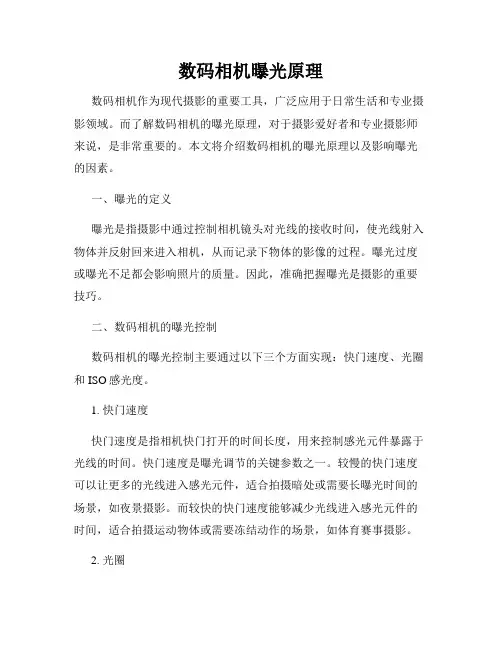 数码相机曝光原理

数码相机作为现代摄影的重要工具，广泛应用于日常生活和专业摄影领域。而了解数码相机的曝光原理，对于摄影爱好者和专业摄影师来说，是非常重要的。本文将介绍数码相机的曝光原理以及影响曝光的因素。

一、曝光的定义

曝光是指摄影中通过控制相机镜头对光线的接收时间，使光线射入物体并反射回来进入相机，从而记录下物体的影像的过程。曝光过度或曝光不足都会影响照片的质量。因此，准确把握曝光是摄影的重要技巧。

二、数码相机的曝光控制

数码相机的曝光控制主要通过以下三个方面实现：快门速度、光圈和ISO感光度。

1. 快门速度

快门速度是指相机快门打开的时间长度，用来控制感光元件暴露于光线的时间。快门速度是曝光调节的关键参数之一。较慢的快门速度可以让更多的光线进入感光元件，适合拍摄暗处或需要长曝光时间的场景，如夜景摄影。而较快的快门速度能够减少光线进入感光元件的时间，适合拍摄运动物体或需要冻结动作的场景，如体育赛事摄影。

2. 光圈